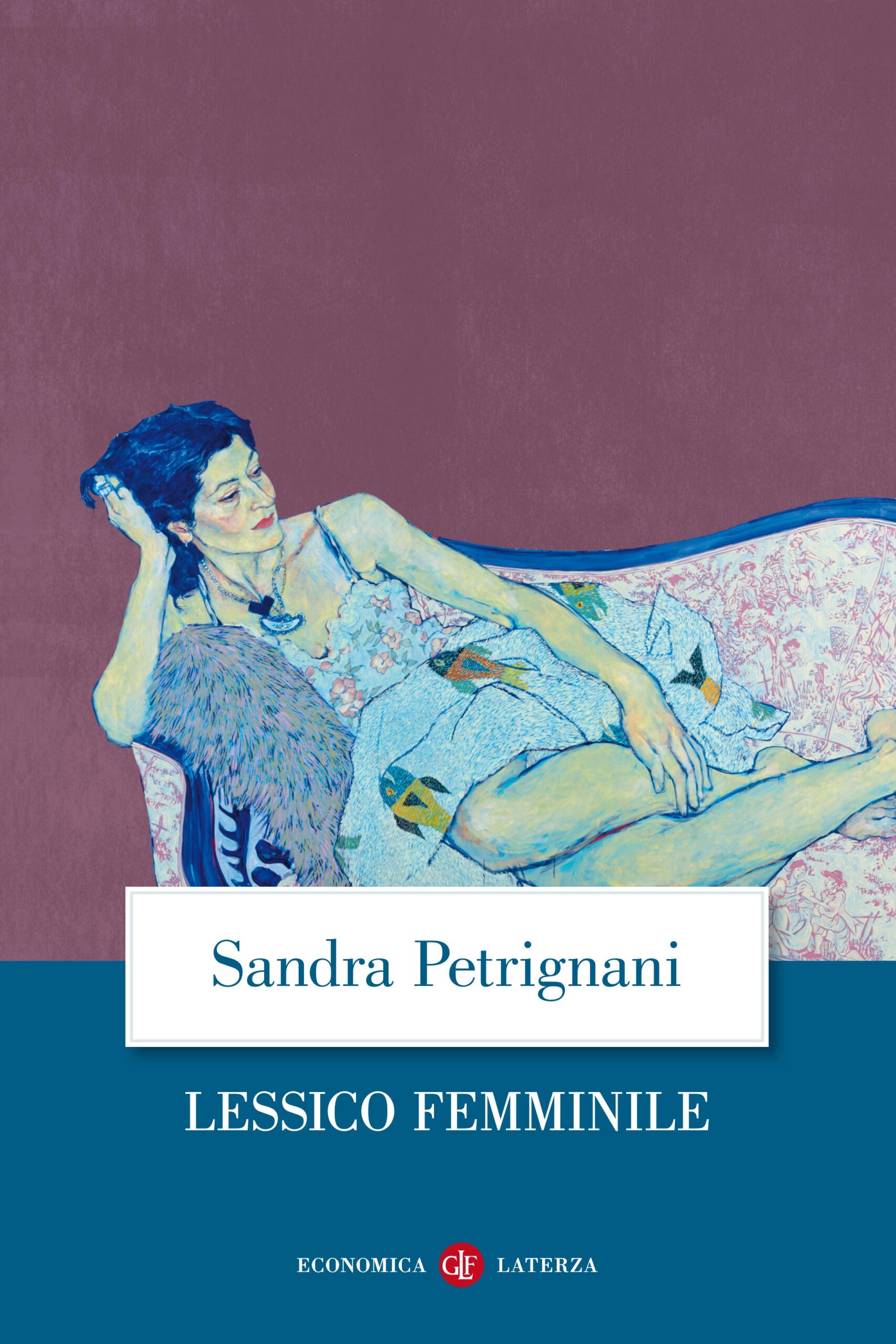 Sandra Petrignani

LESSICO FEMMINILE

ECONOMICA GLF LATERZA